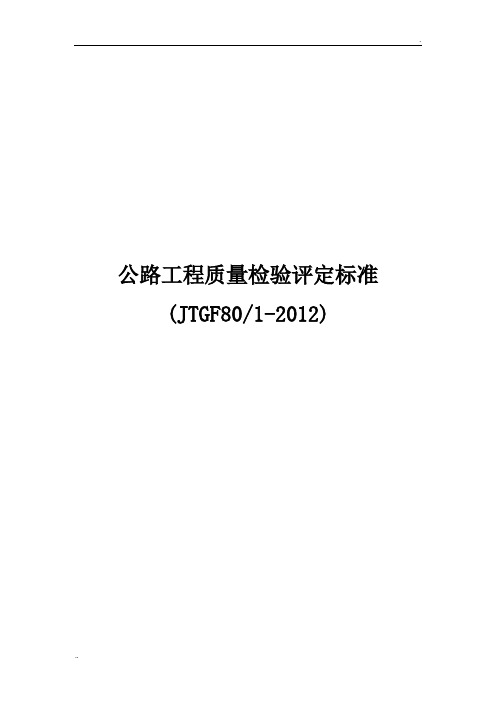 公路工程质量检验评定标准

(JTGF80/1-2012)